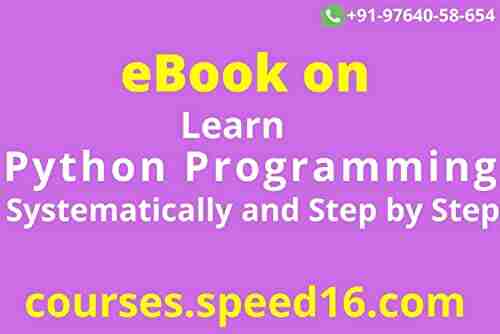 +91-97640-58-654

eBook on

Learn

Python Programming

Systematically and Step by Step

courses.speed16.com